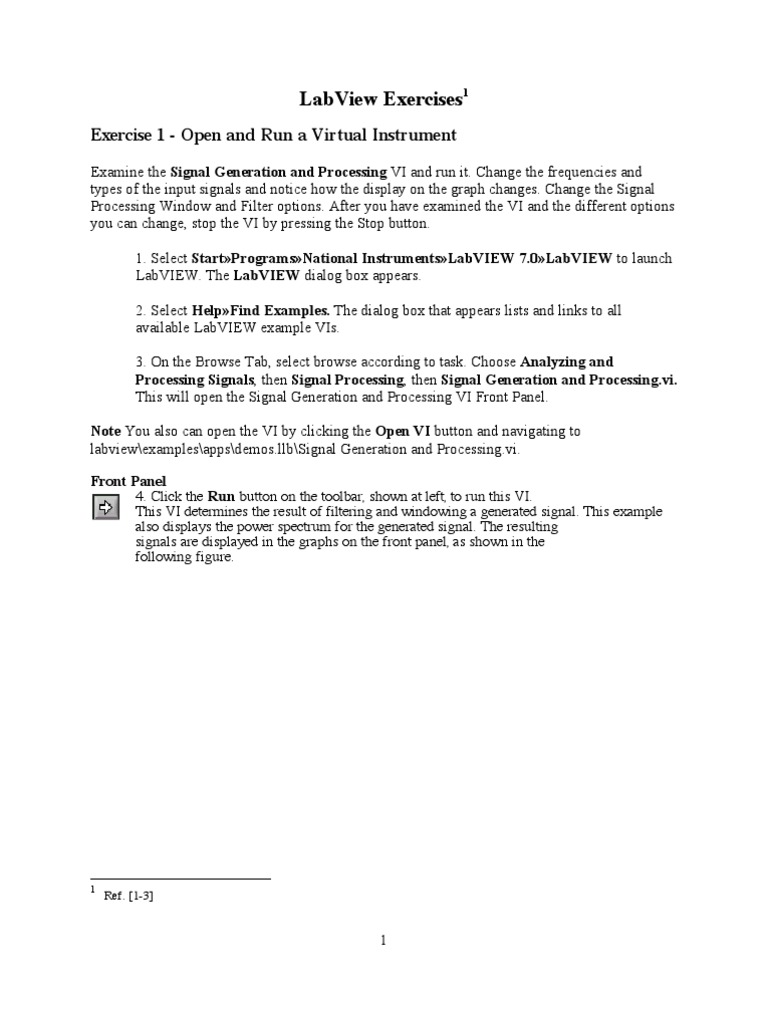 LabView Exercises$^1$

Exercise 1 - Open and Run a Virtual Instrument

Examine the Signal Generation and Processing VI and run it. Change the frequencies and types of the input signals and notice how the display on the graph changes. Change the Signal Processing Window and Filter options. After you have examined the VI and the different options you can change, stop the VI by pressing the Stop button.

1. Select Start»Programs»National Instruments»LabVIEW 7.0»LabVIEW to launch LabVIEW. The LabVIEW dialog box appears.

2. Select Help»Find Examples. The dialog box that appears lists and links to all available LabVIEW example VIs.

3. On the Browse Tab, select browse according to task. Choose Analyzing and Processing Signals, then Signal Processing, then Signal Generation and Processing.vi. This will open the Signal Generation and Processing VI Front Panel.

Note You also can open the VI by clicking the Open VI button and navigating to labview\examples\apps\demos.llb\Signal Generation and Processing.vi.

Front Panel
4. Click the Run button on the toolbar, shown at left, to run this VI.
This VI determines the result of filtering and windowing a generated signal. This example also displays the power spectrum for the generated signal. The resulting signals are displayed in the graphs on the front panel, as shown in the following figure.

$^1$ Ref. [1-3]

1